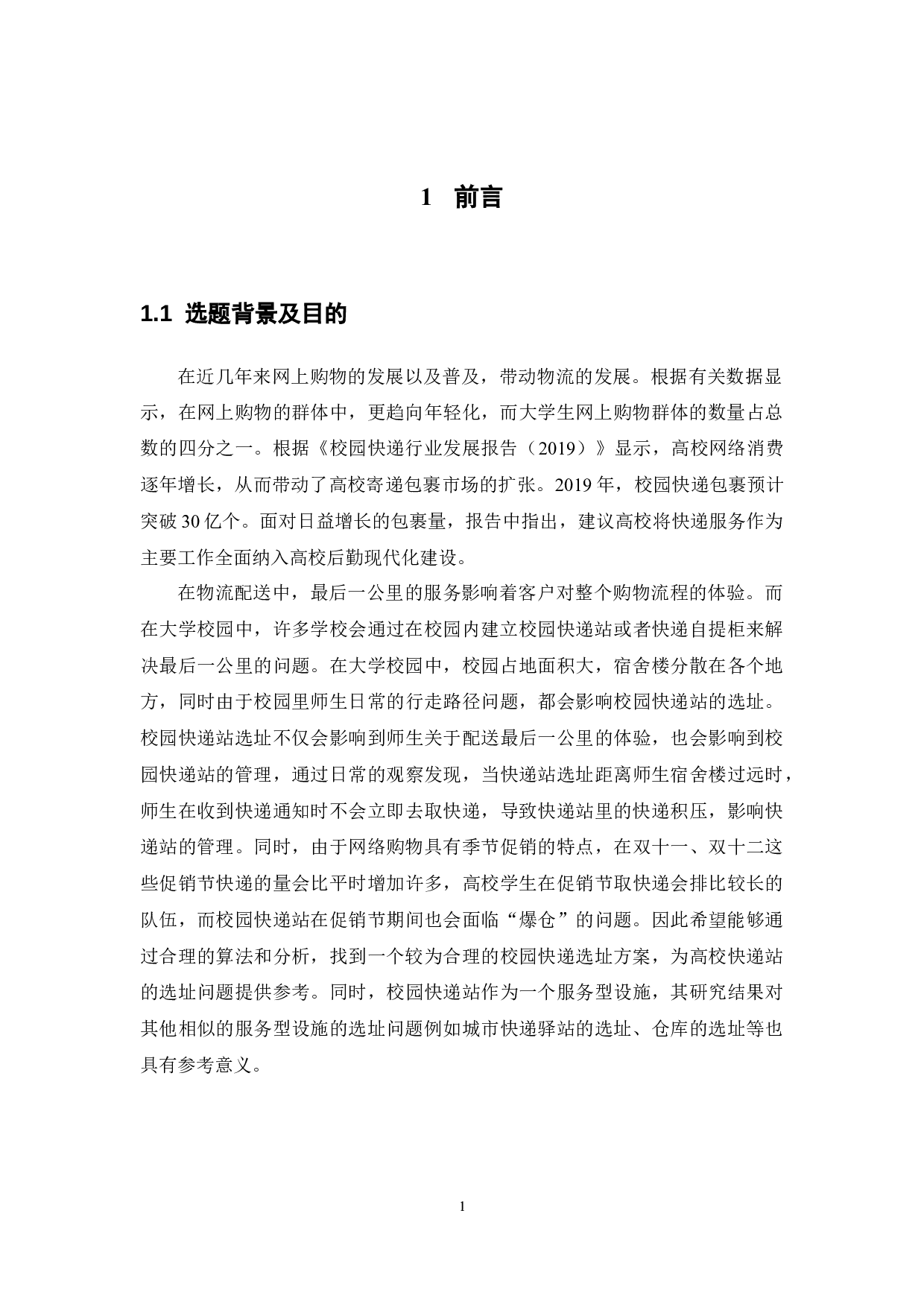 1 前言

1.1 选题背景及目的

在近几年来网上购物的发展以及普及，带动物流的发展。根据有关数据显示，在网上购物的群体中，更趋向年轻化，而大学生网上购物群体的数量占总数的四分之一。根据《校园快递行业发展报告（2019）》显示，高校网络消费逐年增长，从而带动了高校寄递包裹市场的扩张。2019 年，校园快递包裹预计突破 30 亿个。面对日益增长的包裹量，报告中指出，建议高校将快递服务作为主要工作全面纳入高校后勤现代化建设。

在物流配送中，最后一公里的服务影响着客户对整个购物流程的体验。而在大学校园中，许多学校会通过在校园内建立校园快递站或者快递自提柜来解决最后一公里的问题。在大学校园中，校园占地面积大，宿舍楼分散在各个地方，同时由于校园里师生日常的行走路径问题，都会影响校园快递站的选址。校园快递站选址不仅会影响到师生关于配送最后一公里的体验，也会影响到校园快递站的管理，通过日常的观察发现，当快递站选址距离师生宿舍楼过远时，师生在收到快递通知时不会立即去取快递，导致快递站里的快递积压，影响快递站的管理。同时，由于网络购物具有季节促销的特点，在双十一、双十二这些促销节快递的量会比平时增加许多，高校学生在促销节取快递会排比较长的队伍，而校园快递站在促销节期间也会面临“爆仓”的问题。因此希望能够通过合理的算法和分析，找到一个较为合理的校园快递选址方案，为高校快递站的选址问题提供参考。同时，校园快递站作为一个服务型设施，其研究结果对其他相似的服务型设施的选址问题例如城市快递驿站的选址、仓库的选址等也具有参考意义。

1